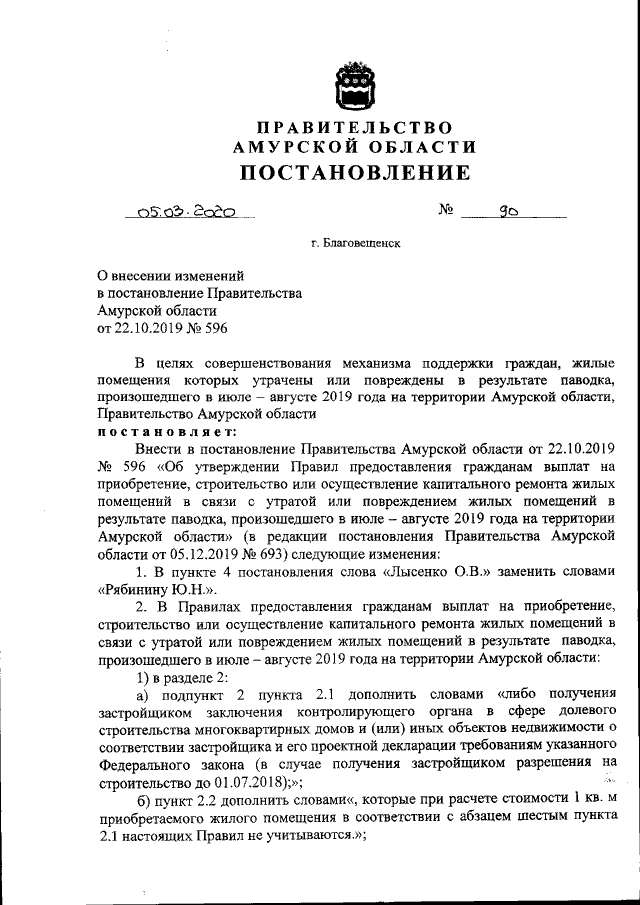 ПРАВИТЕЛЬСТВО
АМУРСКОЙ ОБЛАСТИ
ПОСТАНОВЛЕНИЕ

05.03.2020 № 90

г. Благовещенск

О внесении изменений в постановление Правительства Амурской области от 22.10.2019 № 596

В целях совершенствования механизма поддержки граждан, жилые помещения которых утрачены или повреждены в результате паводка, произошедшего в июле – августе 2019 года на территории Амурской области, Правительство Амурской области

постановляет:

Внести в постановление Правительства Амурской области от 22.10.2019 № 596 «Об утверждении Правил предоставления гражданам выплат на приобретение, строительство или осуществление капитального ремонта жилых помещений в связи с утратой или повреждением жилых помещений в результате паводка, произошедшего в июле – августе 2019 года на территории Амурской области» (в редакции постановления Правительства Амурской области от 05.12.2019 № 693) следующие изменения:

1. В пункте 4 постановления слова «Лысенко О.В.» заменить словами «Рябинину Ю.Н.».

2. В Правилах предоставления гражданам выплат на приобретение, строительство или осуществление капитального ремонта жилых помещений в связи с утратой или повреждением жилых помещений в результате паводка, произошедшего в июле – августе 2019 года на территории Амурской области:

1) в разделе 2:

а) подпункт 2 пункта 2.1 дополнить словами «либо получения застройщиком заключения контролирующего органа в сфере долевого строительства многоквартирных домов и (или) иных объектов недвижимости о соответствии застройщика и его проектной декларации требованиям указанного Федерального закона (в случае получения застройщиком разрешения на строительство до 01.07.2018);»;

б) пункт 2.2 дополнить словами«, которые при расчете стоимости 1 кв. м приобретаемого жилого помещения в соответствии с абзацем шестым пункта 2.1 настоящих Правил не учитываются.»;